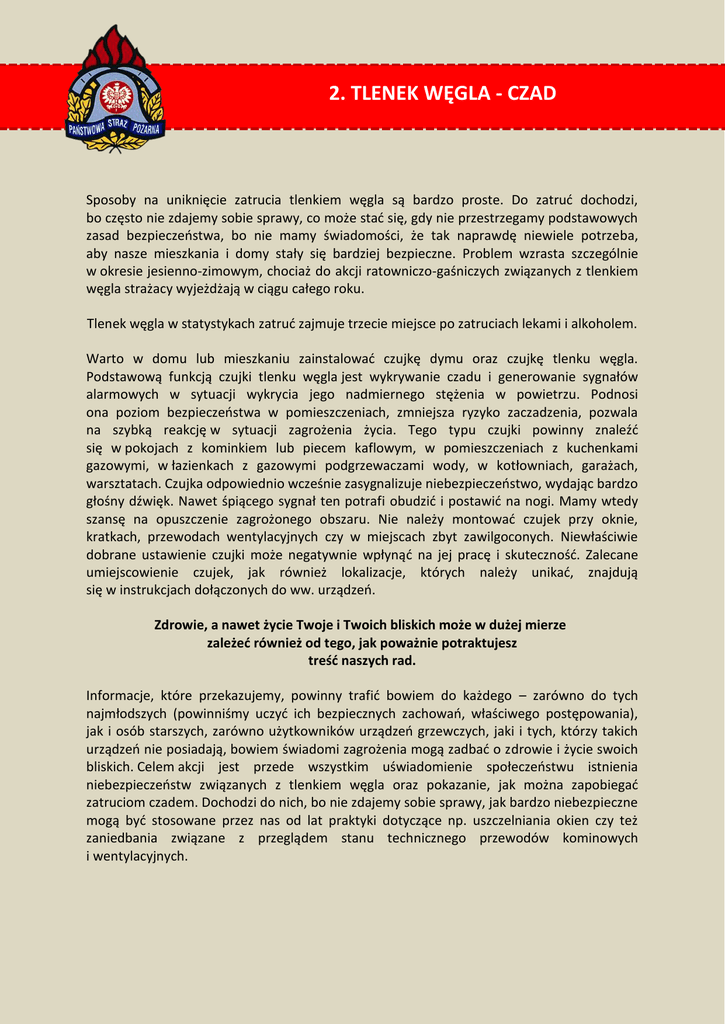 PAŃSTWOWA STRAŻ POŻARNA

2. TLENEK WĘGLA - CZAD

Sposoby na uniknięcie zatrucia tlenkiem węgla są bardzo proste. Do zatruć dochodzi, bo często nie zdajemy sobie sprawy, co może stać się, gdy nie przestrzegamy podstawowych zasad bezpieczeństwa, bo nie mamy świadomości, że tak naprawdę niewiele potrzeba, aby nasze mieszkania i domy stały się bardziej bezpieczne. Problem wzrasta szczególnie w okresie jesienno-zimowym, chociaż do akcji ratowniczo-gaśniczych związanych z tlenkiem węgla strażacy wyjeżdżają w ciągu całego roku.

Tlenek węgla w statystykach zatruć zajmuje trzecie miejsce po zatruciach lekami i alkoholem.

Warto w domu lub mieszkaniu zainstalować czujkę dymu oraz czujkę tlenku węgla. Podstawową funkcją czujki tlenku węgla jest wykrywanie czadu i generowanie sygnałów alarmowych w sytuacji wykrycia jego nadmiernego stężenia w powietrzu. Podnosi ona poziom bezpieczeństwa w pomieszczeniach, zmniejsza ryzyko zaczadzenia, pozwala na szybką reakcję w sytuacji zagrożenia życia. Tego typu czujki powinny znaleźć się w pokojach z kominkiem lub piecem kaflowym, w pomieszczeniach z kuchenkami gazowymi, w łazienkach z gazowymi podgrzewaczami wody, w kotłowniach, garażach, warsztatach. Czujka odpowiednio wcześnie zasygnalizuje niebezpieczeństwo, wydając bardzo głośny dźwięk. Nawet śpiącego sygnał ten potrafi obudzić i postawić na nogi. Mamy wtedy szansę na opuszczenie zagrożonego obszaru. Nie należy montować czujek przy oknie, kratkach, przewodach wentylacyjnych czy w miejscach zbyt zawilgoconych. Niewłaściwie dobrane ustawienie czujki może negatywnie wpłynąć na jej pracę i skuteczność. Zalecane umiejscowienie czujek, jak również lokalizacje, których należy unikać, znajdują się w instrukcjach dołączonych do ww. urządzeń.

Zdrowie, a nawet życie Twoje i Twoich bliskich może w dużej mierze zależeć również od tego, jak poważnie potraktujesz treść naszych rad.

Informacje, które przekazujemy, powinny trafić bowiem do każdego – zarówno do tych najmłodszych (powinniśmy uczyć ich bezpiecznych zachowań, właściwego postępowania), jak i osób starszych, zarówno użytkowników urządzeń grzewczych, jaki i tych, którzy takich urządzeń nie posiadają, bowiem świadomi zagrożenia mogą zadbać o zdrowie i życie swoich bliskich. Celem akcji jest przede wszystkim uświadomienie społeczeństwu istnienia niebezpieczeństw związanych z tlenkiem węgla oraz pokazanie, jak można zapobiegać zatruciom czadem. Dochodzi do nich, bo nie zdajemy sobie sprawy, jak bardzo niebezpieczne mogą być stosowane przez nas od lat praktyki dotyczące np. uszczelniania okien czy też zaniedbania związane z przeglądem stanu technicznego przewodów kominowych i wentylacyjnych.